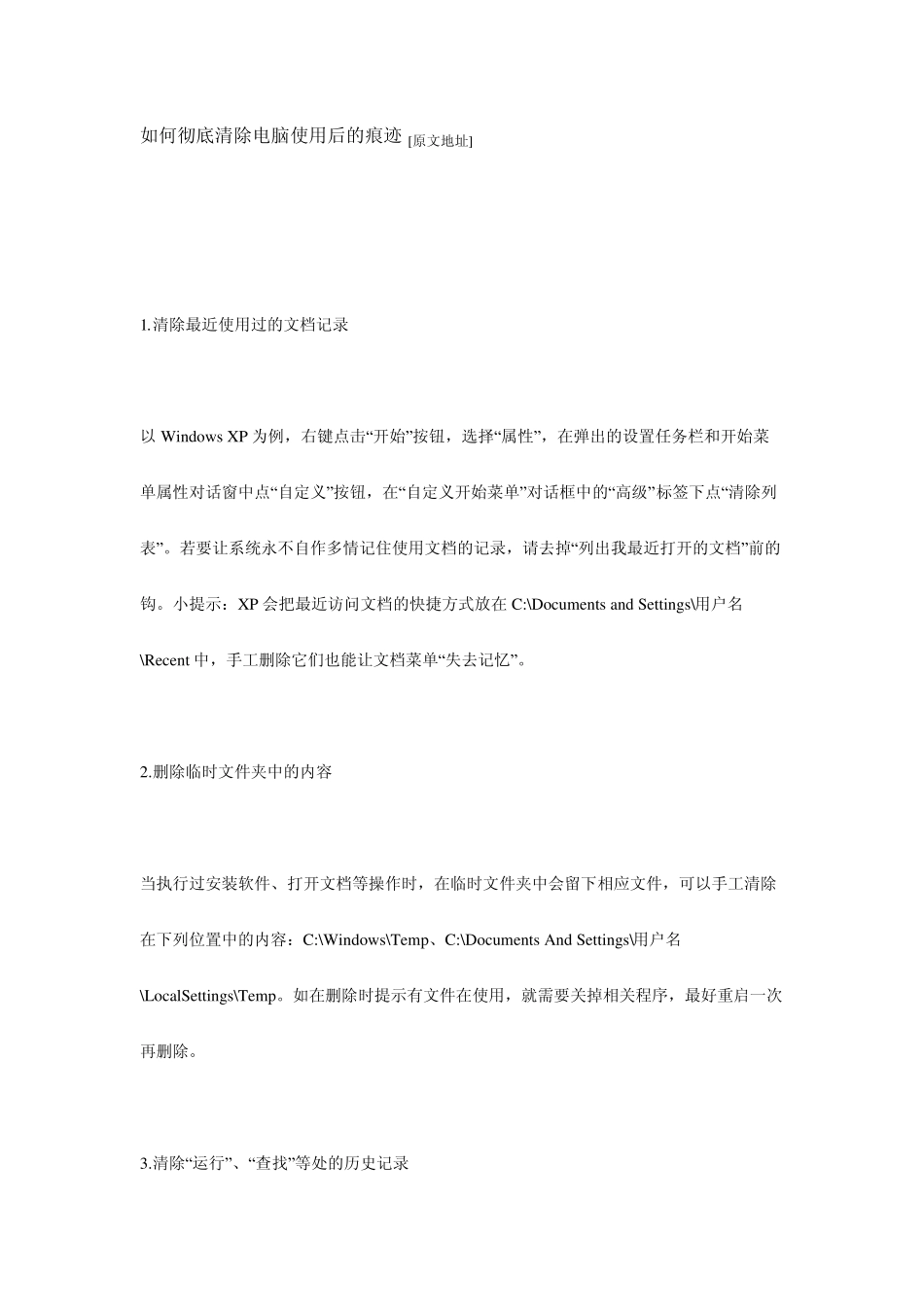 如何彻底清除电脑使用后的痕迹 [原文地址]

1.清除最近使用过的文档记录

以 Windows XP 为例，右键点击“开始”按钮，选择“属性”，在弹出的设置任务栏和开始菜单属性对话窗中点“自定义”按钮，在“自定义开始菜单”对话框中的“高级”标签下点“清除列表”。若要让系统永不自作多情记住使用文档的记录，请去掉“列出我最近打开的文档”前的钩。小提示：XP 会把最近访问文档的快捷方式放在 C:\Documents and Settings\用户名\Recent 中，手工删除它们也能让文档菜单“失去记忆”。

2.删除临时文件夹中的内容

当执行过安装软件、打开文档等操作时，在临时文件夹中会留下相应文件，可以手工清除在下列位置中的内容：C:\Windows\Temp、C:\Documents And Settings\用户名\LocalSettings\Temp。如在删除时提示有文件在使用，就需要关掉相关程序，最好重启一次再删除。

3.清除“运行”、“查找”等处的历史记录